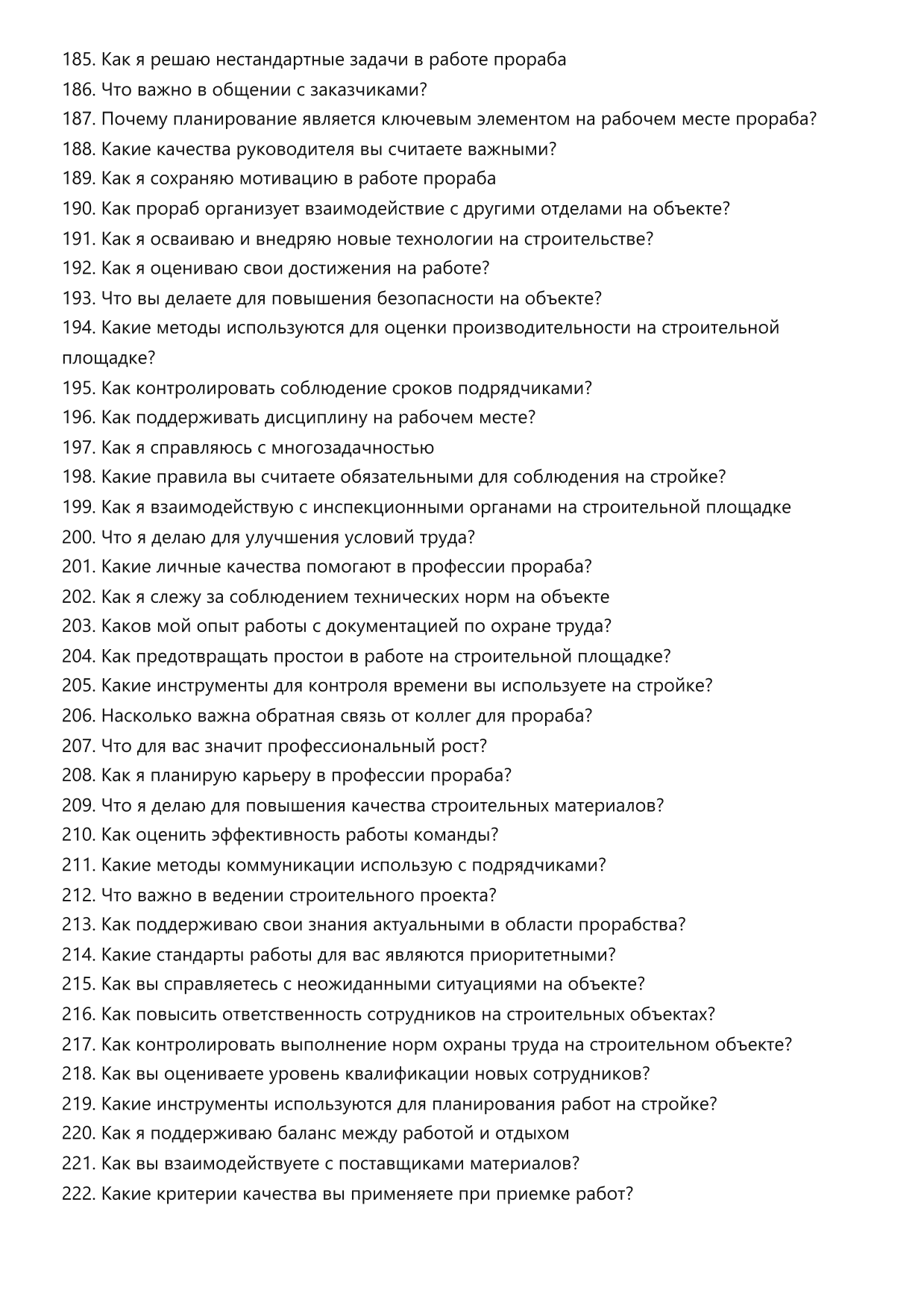 185. Как я решаю нестандартные задачи в работе прораба
186. Что важно в общении с заказчиками?
187. Почему планирование является ключевым элементом на рабочем месте прораба?
188. Какие качества руководителя вы считаете важными?
189. Как я сохраняю мотивацию в работе прораба
190. Как прораб организует взаимодействие с другими отделами на объекте?
191. Как я осваиваю и внедряю новые технологии на строительстве?
192. Как я оцениваю свои достижения на работе?
193. Что вы делаете для повышения безопасности на объекте?
194. Какие методы используются для оценки производительности на строительной площадке?
195. Как контролировать соблюдение сроков подрядчиками?
196. Как поддерживать дисциплину на рабочем месте?
197. Как я справляюсь с многозадачностью
198. Какие правила вы считаете обязательными для соблюдения на стройке?
199. Как я взаимодействую с инспекционными органами на строительной площадке
200. Что я делаю для улучшения условий труда?
201. Какие личные качества помогают в профессии прораба?
202. Как я слежу за соблюдением технических норм на объекте
203. Каков мой опыт работы с документацией по охране труда?
204. Как предотвращать простои в работе на строительной площадке?
205. Какие инструменты для контроля времени вы используете на стройке?
206. Насколько важна обратная связь от коллег для прораба?
207. Что для вас значит профессиональный рост?
208. Как я планирую карьеру в профессии прораба?
209. Что я делаю для повышения качества строительных материалов?
210. Как оценить эффективность работы команды?
211. Какие методы коммуникации использую с подрядчиками?
212. Что важно в ведении строительного проекта?
213. Как поддерживаю свои знания актуальными в области прорабства?
214. Какие стандарты работы для вас являются приоритетными?
215. Как вы справляетесь с неожиданными ситуациями на объекте?
216. Как повысить ответственность сотрудников на строительных объектах?
217. Как контролировать выполнение норм охраны труда на строительном объекте?
218. Как вы оцениваете уровень квалификации новых сотрудников?
219. Какие инструменты используются для планирования работ на стройке?
220. Как я поддерживаю баланс между работой и отдыхом
221. Как вы взаимодействуете с поставщиками материалов?
222. Какие критерии качества вы применяете при приемке работ?